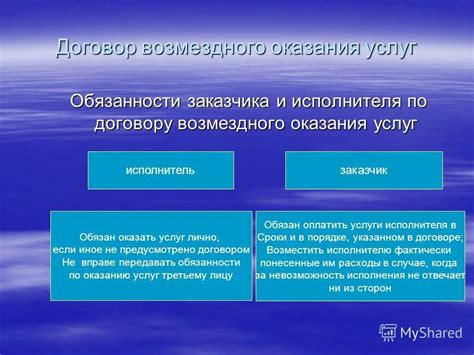 Договор возмездного оказания услуг

Обязанности заказчика и исполнителя по договору возмездного оказания услуг

исполнитель

заказчик

Обязан оказать услуг лично, если иное не предусмотрено договором
Не вправе передавать обязанности по оказанию услуг третьему лицу

Обязан оплатить услуги исполнителя в Сроки и в порядке, указанном в договоре;
Возместить исполнителю фактически понесенные им расходы в случае, когда за невозможность исполнения не отвечает ни из сторон

MyShared